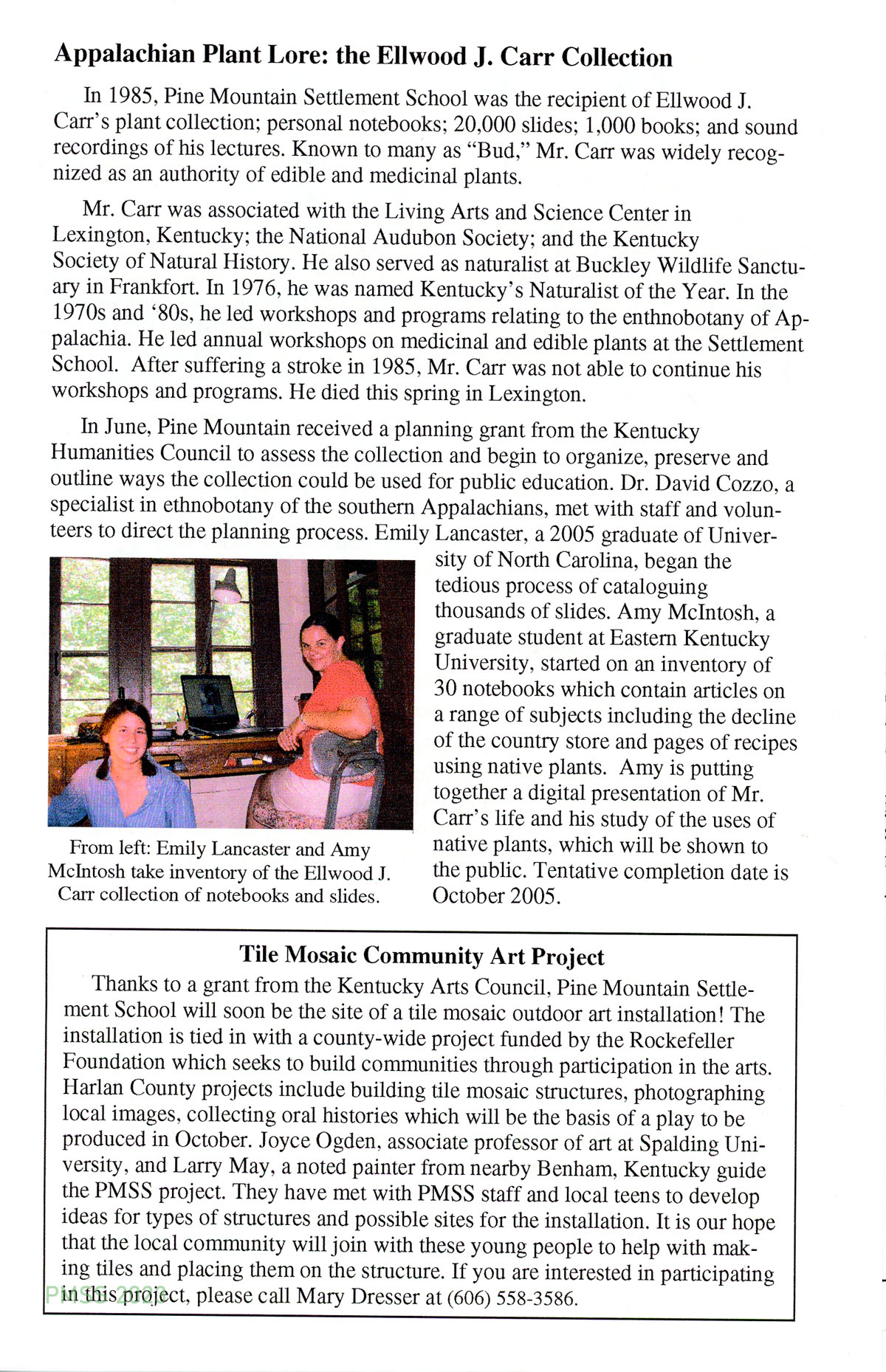 Appalachian Plant Lore: the Ellwood J. Carr Collection

In 1985, Pine Mountain Settlement School was the recipient of Ellwood J. Carr's plant collection; personal notebooks; 20,000 slides; 1,000 books; and sound recordings of his lectures. Known to many as "Bud," Mr. Carr was widely recognized as an authority of edible and medicinal plants.

Mr. Carr was associated with the Living Arts and Science Center in Lexington, Kentucky; the National Audubon Society; and the Kentucky Society of Natural History. He also served as naturalist at Buckley Wildlife Sanctuary in Frankfort. In 1976, he was named Kentucky's Naturalist of the Year. In the 1970s and '80s, he led workshops and programs relating to the enthnobotany of Appalachia. He led annual workshops on medicinal and edible plants at the Settlement School. After suffering a stroke in 1985, Mr. Carr was not able to continue his workshops and programs. He died this spring in Lexington.

In June, Pine Mountain received a planning grant from the Kentucky Humanities Council to assess the collection and begin to organize, preserve and outline ways the collection could be used for public education. Dr. David Cozzo, a specialist in ethnobotany of the southern Appalachians, met with staff and volunteers to direct the planning process. Emily Lancaster, a 2005 graduate of University of North Carolina, began the tedious process of cataloguing thousands of slides. Amy McIntosh, a graduate student at Eastern Kentucky University, started on an inventory of 30 notebooks which contain articles on a range of subjects including the decline of the country store and pages of recipes using native plants. Amy is putting together a digital presentation of Mr. Carr's life and his study of the uses of native plants, which will be shown to the public. Tentative completion date is October 2005.

From left: Emily Lancaster and Amy McIntosh take inventory of the Ellwood J. Carr collection of notebooks and slides.

Tile Mosaic Community Art Project

Thanks to a grant from the Kentucky Arts Council, Pine Mountain Settlement School will soon be the site of a tile mosaic outdoor art installation! The installation is tied in with a county-wide project funded by the Rockefeller Foundation which seeks to build communities through participation in the arts. Harlan County projects include building tile mosaic structures, photographing local images, collecting oral histories which will be the basis of a play to be produced in October. Joyce Ogden, associate professor of art at Spalding University, and Larry May, a noted painter from nearby Benham, Kentucky guide the PMSS project. They have met with PMSS staff and local teens to develop ideas for types of structures and possible sites for the installation. It is our hope that the local community will join with these young people to help with making tiles and placing them on the structure. If you are interested in participating in this project, please call Mary Dresser at (606) 558-3586.

PMSS 2003